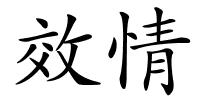 效情